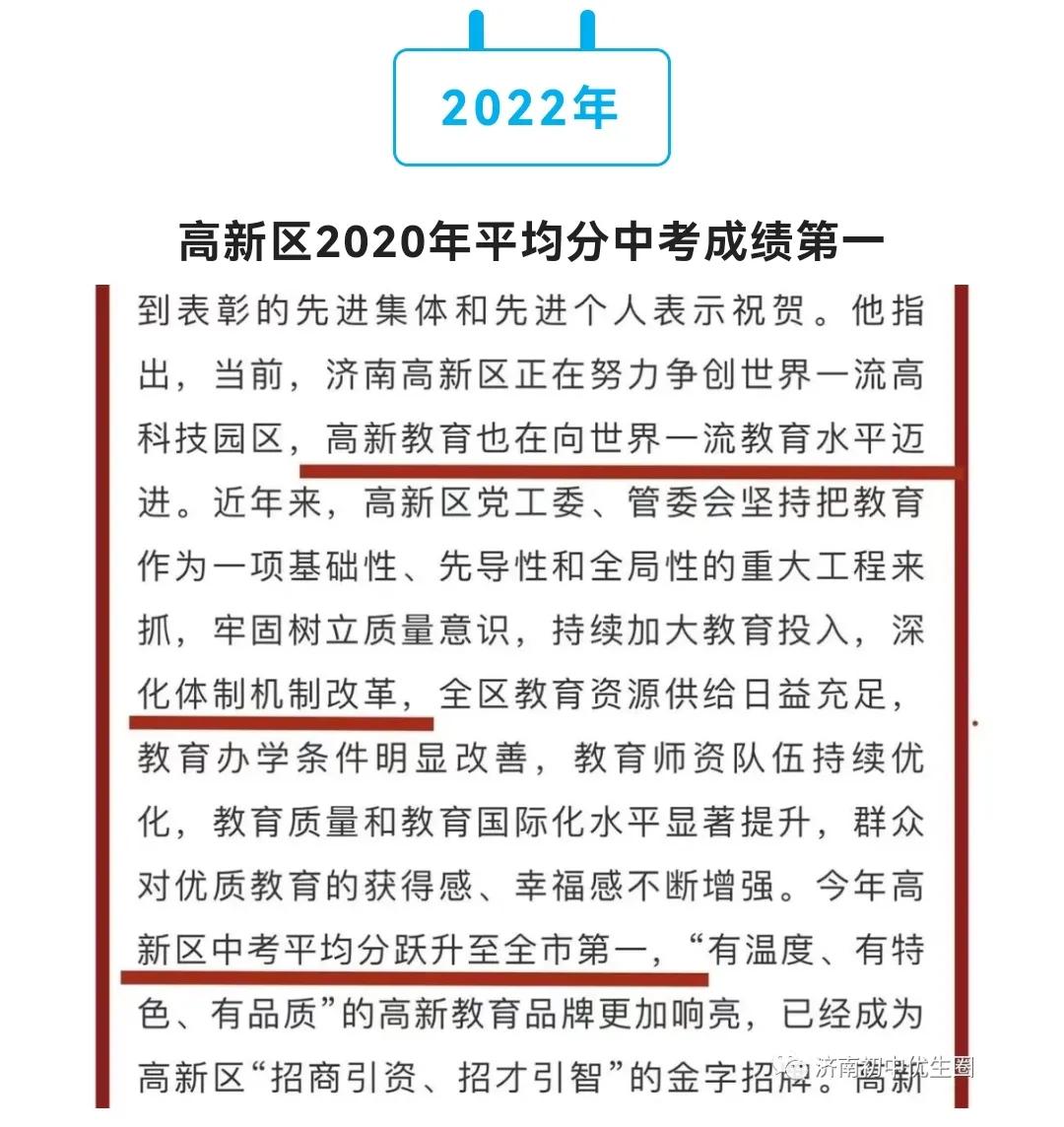 2022年

高新区2020年平均分中考成绩第一

到表彰的先进集体和先进个人表示祝贺。他指出，当前，济南高新区正在努力争创世界一流高科技园区，高新教育也在向世界一流教育水平迈进。近年来，高新区党工委、管委会坚持把教育作为一项基础性、先导性和全局性的重大工程来抓，牢固树立质量意识，持续加大教育投入，深化体制机制改革，全区教育资源供给日益充足，教育办学条件明显改善，教育师资队伍持续优化，教育质量和教育国际化水平显著提升，群众对优质教育的获得感、幸福感不断增强。今年高新区中考平均分跃升至全市第一，“有温度、有特色、有品质”的高新教育品牌更加响亮，已经成为高新区“招商引资、招才引智”的金字招牌。高新

济南初中优生圈